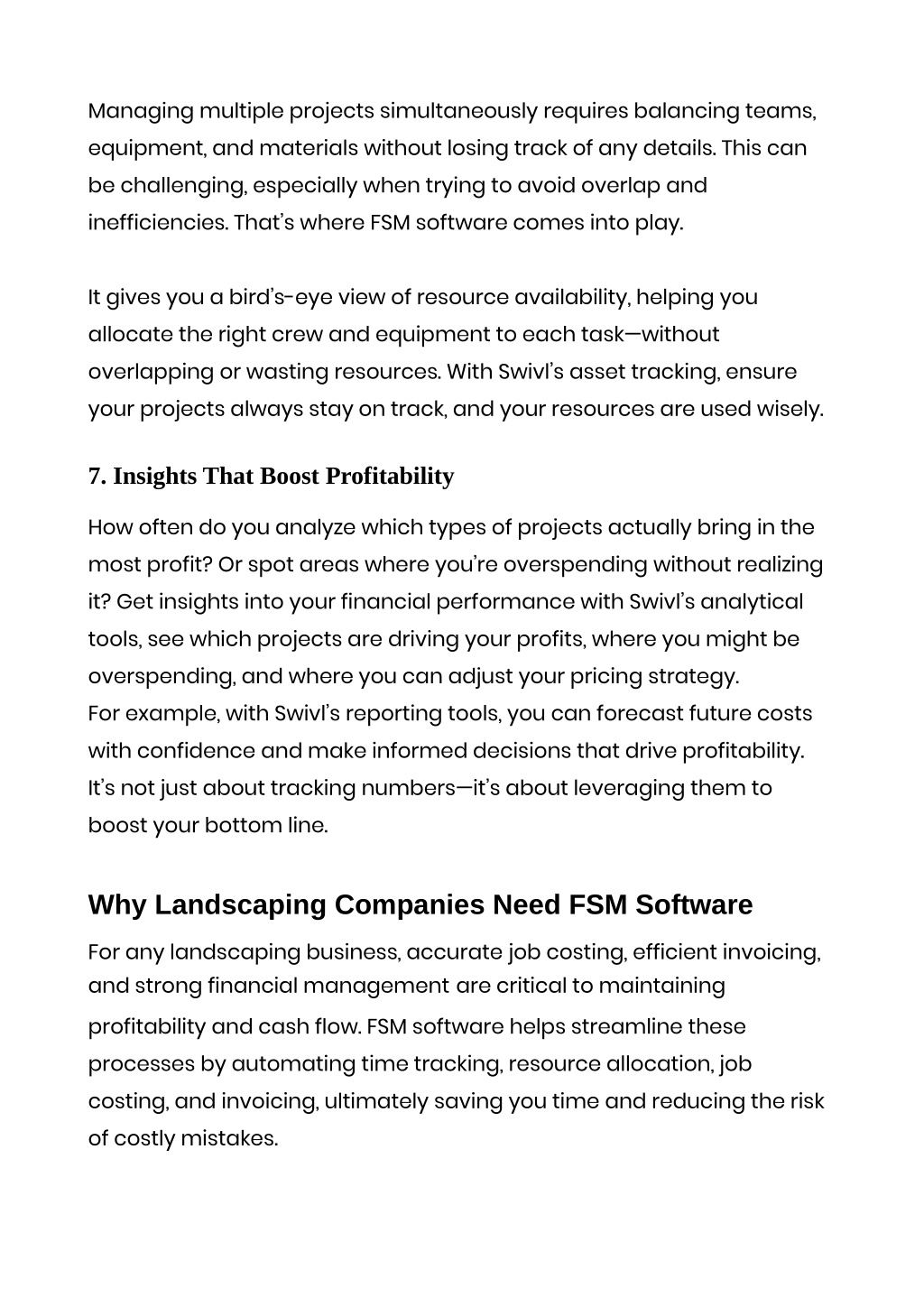 Managing multiple projects simultaneously requires balancing teams, equipment, and materials without losing track of any details. This can be challenging, especially when trying to avoid overlap and inefficiencies. That's where FSM software comes into play.

It gives you a bird's-eye view of resource availability, helping you allocate the right crew and equipment to each task—without overlapping or wasting resources. With Swivl's asset tracking, ensure your projects always stay on track, and your resources are used wisely.

7. Insights That Boost Profitability

How often do you analyze which types of projects actually bring in the most profit? Or spot areas where you're overspending without realizing it? Get insights into your financial performance with Swivl's analytical tools, see which projects are driving your profits, where you might be overspending, and where you can adjust your pricing strategy.
For example, with Swivl's reporting tools, you can forecast future costs with confidence and make informed decisions that drive profitability. It's not just about tracking numbers—it's about leveraging them to boost your bottom line.

Why Landscaping Companies Need FSM Software

For any landscaping business, accurate job costing, efficient invoicing, and strong financial management are critical to maintaining profitability and cash flow. FSM software helps streamline these processes by automating time tracking, resource allocation, job costing, and invoicing, ultimately saving you time and reducing the risk of costly mistakes.